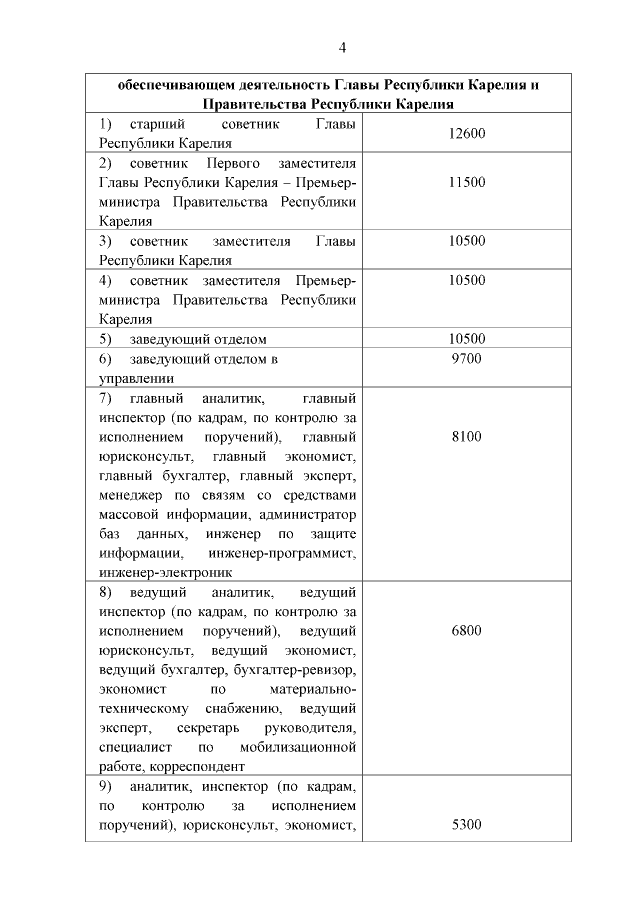 4

| обеспечивающем деятельность Главы Республики Карелия и Правительства Республики Карелия | |
|---|---|
| 1) старший советник Главы Республики Карелия | 12600 |
| 2) советник Первого заместителя Главы Республики Карелия – Премьер-министра Правительства Республики Карелия | 11500 |
| 3) советник заместителя Главы Республики Карелия | 10500 |
| 4) советник заместителя Премьер-министра Правительства Республики Карелия | 10500 |
| 5) заведующий отделом | 10500 |
| 6) заведующий отделом в управлении | 9700 |
| 7) главный аналитик, главный инспектор (по кадрам, по контролю за исполнением поручений), главный юрисконсульт, главный экономист, главный бухгалтер, главный эксперт, менеджер по связям со средствами массовой информации, администратор баз данных, инженер по защите информации, инженер-программист, инженер-электроник | 8100 |
| 8) ведущий аналитик, ведущий инспектор (по кадрам, по контролю за исполнением поручений), ведущий юрисконсульт, ведущий экономист, ведущий бухгалтер, бухгалтер-ревизор, экономист по материально-техническому снабжению, ведущий эксперт, секретарь руководителя, специалист по мобилизационной работе, корреспондент | 6800 |
| 9) аналитик, инспектор (по кадрам, по контролю за исполнением поручений), юрисконсульт, экономист, | 5300 |